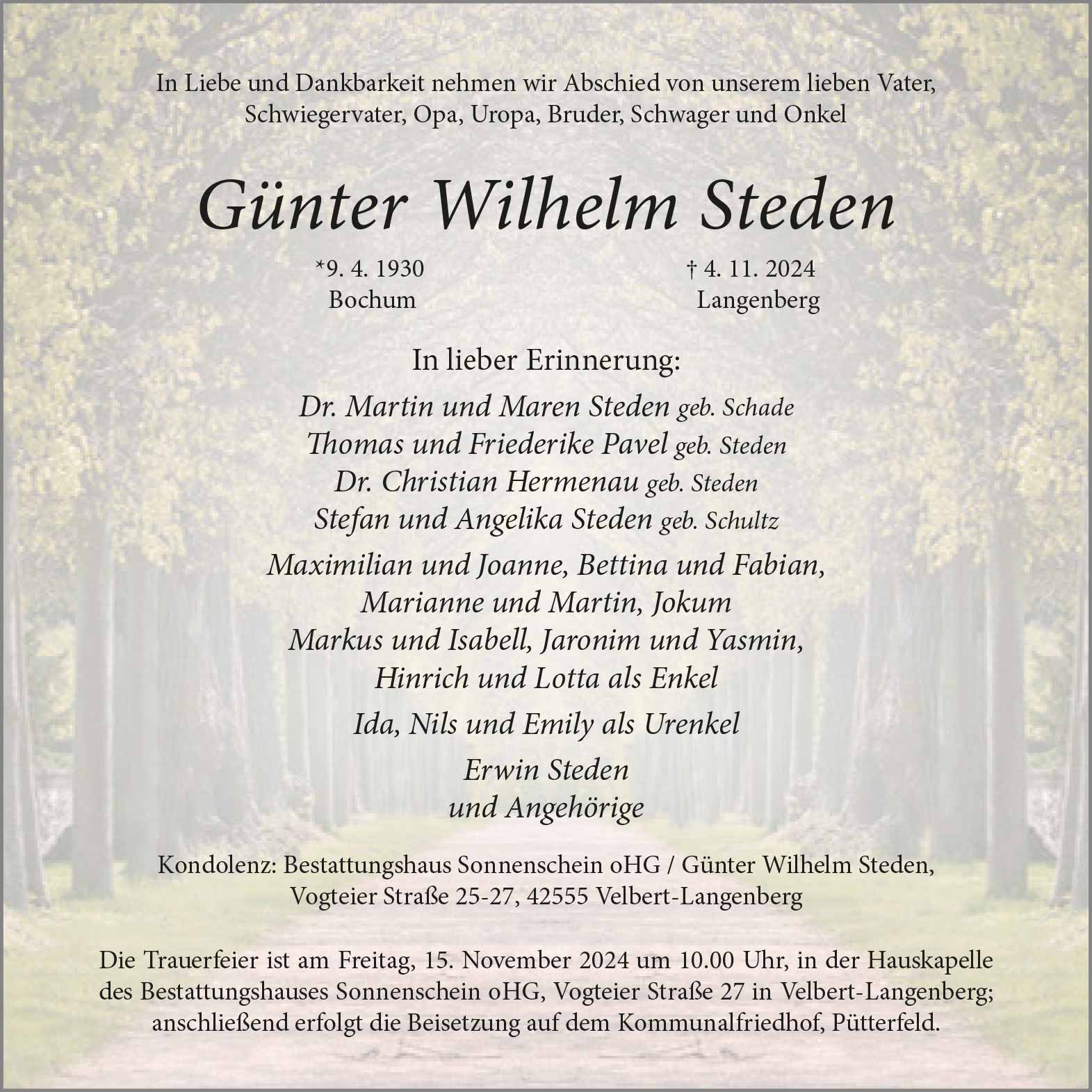 In Liebe und Dankbarkeit nehmen wir Abschied von unserem lieben Vater, Schwiegervater, Opa, Uropa, Bruder, Schwager und Onkel

Günter Wilhelm Steden

*9. 4. 1930
Bochum

† 4. 11. 2024
Langenberg

In lieber Erinnerung:

Dr. Martin und Maren Steden geb. Schade
Thomas und Friederike Pavel geb. Steden
Dr. Christian Hermenau geb. Steden
Stefan und Angelika Steden geb. Schultz

Maximilian und Joanne, Bettina und Fabian,
Marianne und Martin, Jokum
Markus und Isabell, Jaronim und Yasmin,
Hinrich und Lotta als Enkel

Ida, Nils und Emily als Urenkel

Erwin Steden
und Angehörige

Kondolenz: Bestattungshaus Sonnenschein oHG / Günter Wilhelm Steden,
Vogteier Straße 25-27, 42555 Velbert-Langenberg

Die Trauerfeier ist am Freitag, 15. November 2024 um 10.00 Uhr, in der Hauskapelle des Bestattungshauses Sonnenschein oHG, Vogteier Straße 27 in Velbert-Langenberg; anschließend erfolgt die Beisetzung auf dem Kommunalfriedhof, Pütterfeld.